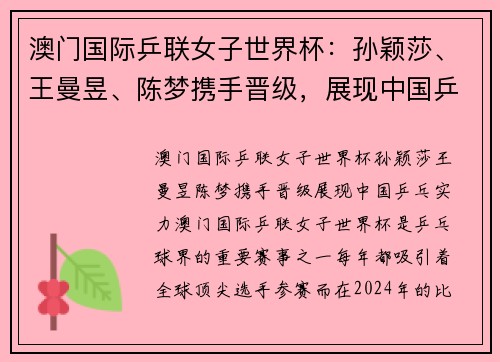 澳门国际乒联女子世界杯：孙颖莎、王曼昱、陈梦携手晋级，展现中国乒

澳门国际乒联女子世界杯孙颖莎王曼昱陈梦携手晋级展现中国乒乓实力澳门国际乒联女子世界杯是乒乓球界的重要赛事之一每年都吸引着全球顶尖选手参赛而在2024年的比